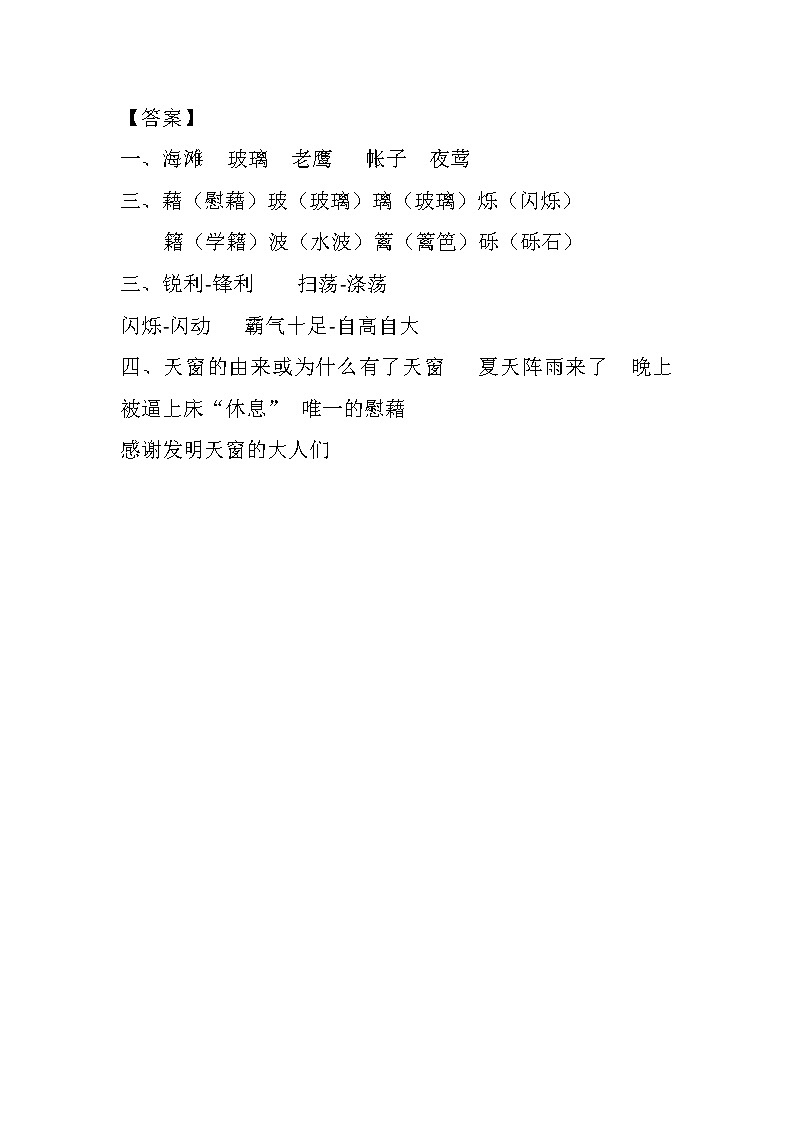 【答案】

一、海滩　玻璃　老鹰　帐子　夜莺

三、藉（慰藉）玻（玻璃）璃（玻璃）烁（闪烁）

籍（学籍）波（水波）篱（篱笆）砾（砾石）

三、锐利-锋利　扫荡-涤荡

闪烁-闪动　霸气十足-自高自大

四、天窗的由来或为什么有了天窗　夏天阵雨来了　晚上被逼上床“休息”　唯一的慰藉

感谢发明天窗的大人们